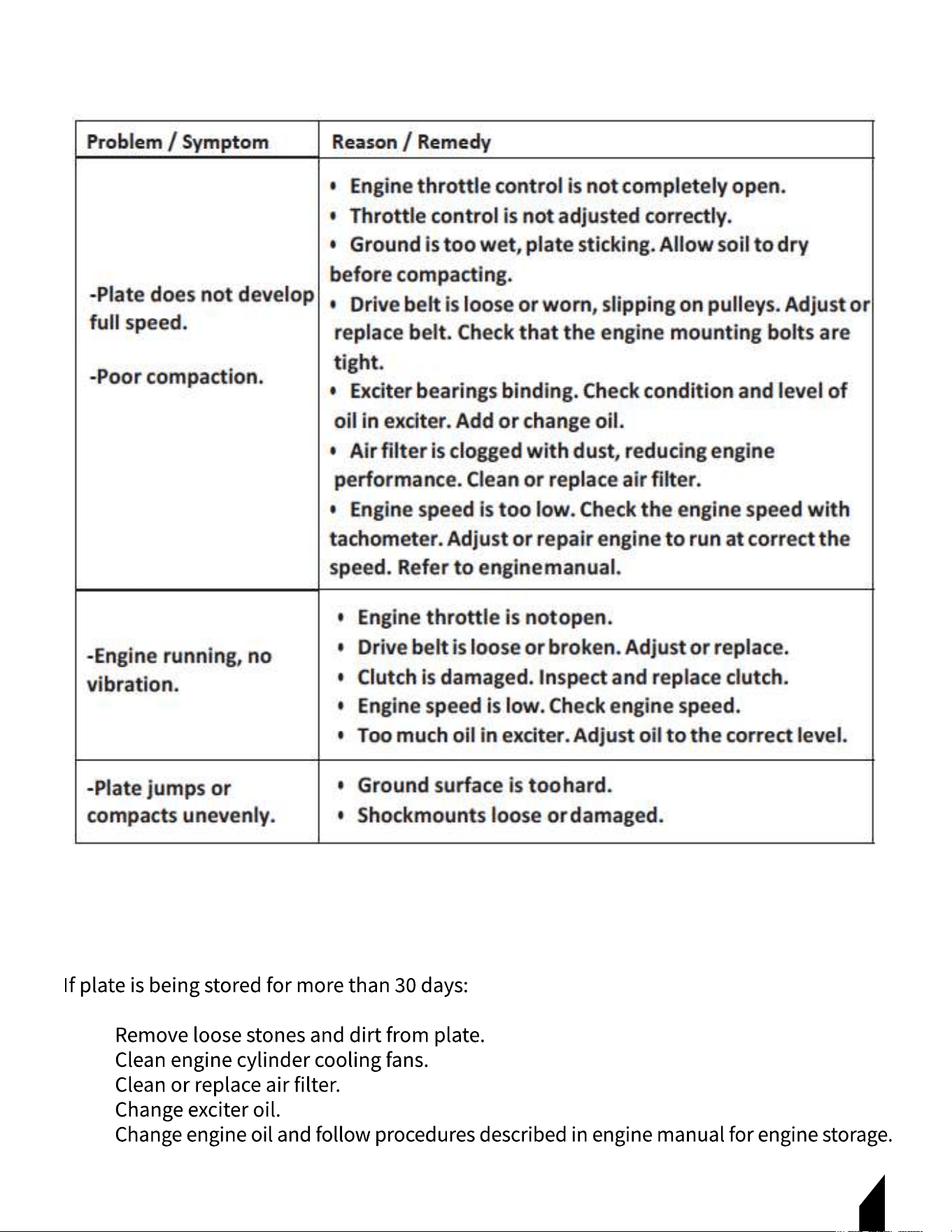 | Problem / Symptom | Reason / Remedy |
|---|---|
| -Plate does not develop full speed. -Poor compaction. | • Engine throttle control is not completely open. • Throttle control is not adjusted correctly. • Ground is too wet, plate sticking. Allow soil to dry before compacting. • Drive belt is loose or worn, slipping on pulleys. Adjust or replace belt. Check that the engine mounting bolts are tight. • Exciter bearings binding. Check condition and level of oil in exciter. Add or change oil. • Air filter is clogged with dust, reducing engine performance. Clean or replace air filter. • Engine speed is too low. Check the engine speed with tachometer. Adjust or repair engine to run at correct the speed. Refer to enginemanual. |
| -Engine running, no vibration. | • Engine throttle is notopen. • Drive belt is loose or broken. Adjust or replace. • Clutch is damaged. Inspect and replace clutch. • Engine speed is low. Check engine speed. • Too much oil in exciter. Adjust oil to the correct level. |
| -Plate jumps or compacts unevenly. | • Ground surface is toohard. • Shockmounts loose ordamaged. |

If plate is being stored for more than 30 days:

Remove loose stones and dirt from plate.
Clean engine cylinder cooling fans.
Clean or replace air filter.
Change exciter oil.
Change engine oil and follow procedures described in engine manual for engine storage.